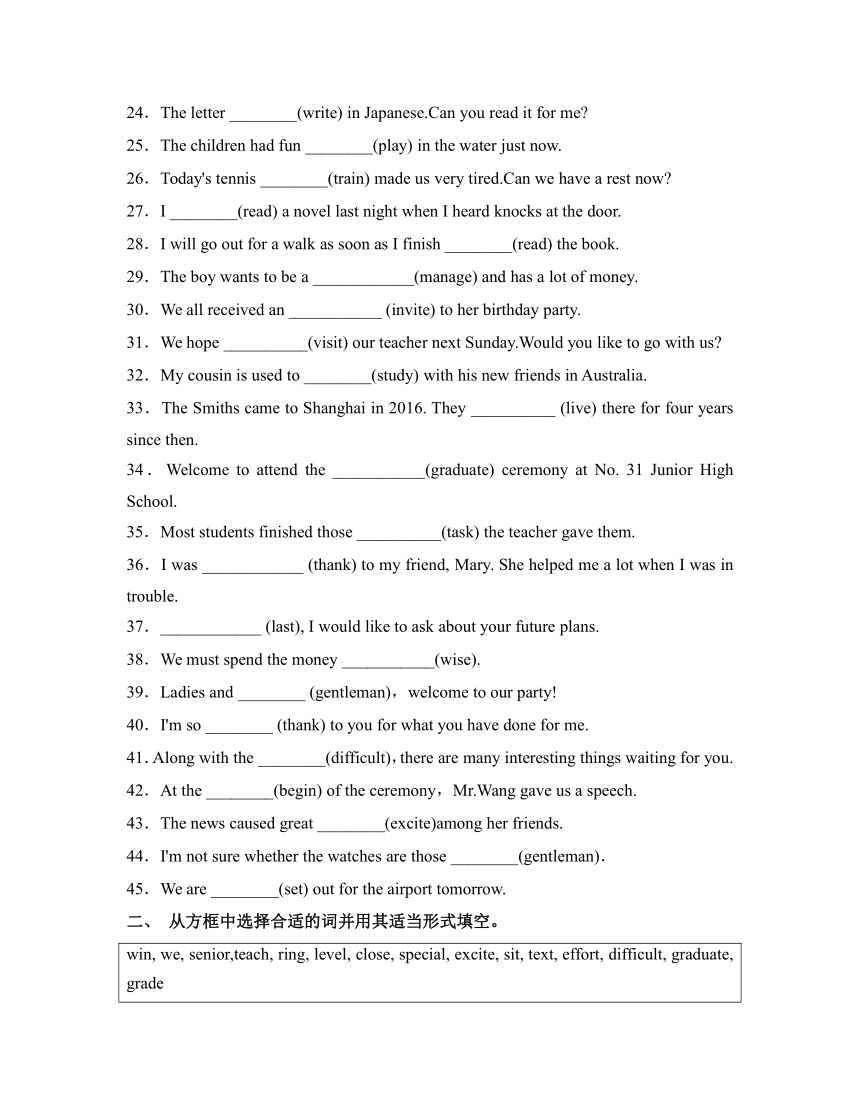 24．The letter ________(write) in Japanese.Can you read it for me?

25．The children had fun ________(play) in the water just now.

26．Today's tennis ________(train) made us very tired.Can we have a rest now?

27．I ________(read) a novel last night when I heard knocks at the door.

28．I will go out for a walk as soon as I finish ________(read) the book.

29．The boy wants to be a ____________(manage) and has a lot of money.

30．We all received an ___________ (invite) to her birthday party.

31．We hope __________(visit) our teacher next Sunday.Would you like to go with us?

32．My cousin is used to ________(study) with his new friends in Australia.

33．The Smiths came to Shanghai in 2016. They __________ (live) there for four years since then.

34．Welcome to attend the ___________(graduate) ceremony at No. 31 Junior High School.

35．Most students finished those __________(task) the teacher gave them.

36．I was ____________ (thank) to my friend, Mary. She helped me a lot when I was in trouble.

37．____________ (last), I would like to ask about your future plans.

38．We must spend the money ___________(wise).

39．Ladies and ________ (gentleman)，welcome to our party!

40．I'm so ________ (thank) to you for what you have done for me.

41. Along with the ________(difficult)，there are many interesting things waiting for you.

42．At the ________(begin) of the ceremony，Mr.Wang gave us a speech.

43．The news caused great ________(excite)among her friends.

44．I'm not sure whether the watches are those ________(gentleman).

45．We are ________(set) out for the airport tomorrow.

二、 从方框中选择合适的词并用其适当形式填空。

win, we, senior,teach, ring, level, close, special, excite, sit, text, effort, difficult, graduate, grade